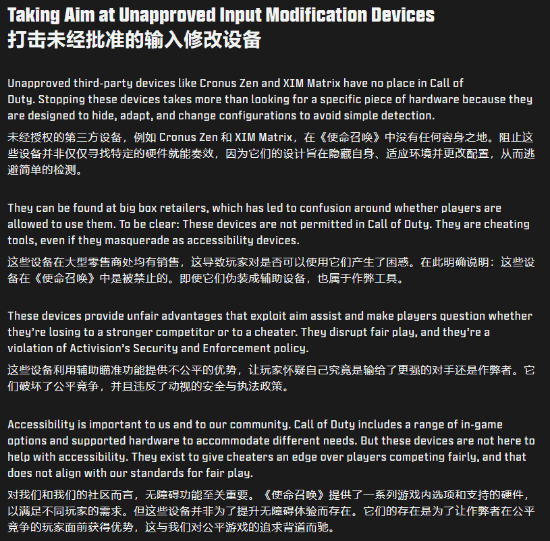 Taking Aim at Unapproved Input Modification Devices
打击未经批准的输入修改设备

Unapproved third-party devices like Cronus Zen and XIM Matrix have no place in Call of Duty. Stopping these devices takes more than looking for a specific piece of hardware because they are designed to hide, adapt, and change configurations to avoid simple detection.

未经授权的第三方设备，例如 Cronus Zen 和 XIM Matrix，在《使命召唤》中没有任何容身之地。阻止这些设备并非仅仅寻找特定的硬件就能奏效，因为它们的设计旨在隐藏自身、适应环境并更改配置，从而逃避简单的检测。

They can be found at big box retailers, which has led to confusion around whether players are allowed to use them. To be clear: These devices are not permitted in Call of Duty. They are cheating tools, even if they masquerade as accessibility devices.

这些设备在大型零售商处均有销售，这导致玩家对是否可以使用它们产生了困惑。在此明确说明：这些设备在《使命召唤》中是被禁止的。即便它们伪装成辅助设备，也属于作弊工具。

These devices provide unfair advantages that exploit aim assist and make players question whether they're losing to a stronger competitor or to a cheater. They disrupt fair play, and they're a violation of Activision's Security and Enforcement policy.

这些设备利用辅助瞄准功能提供不公平的优势，让玩家怀疑自己究竟是输给了更强的对手还是作弊者。它们破坏了公平竞争，并且违反了动视的安全与执法政策。

Accessibility is important to us and to our community. Call of Duty includes a range of in-game options and supported hardware to accommodate different needs. But these devices are not here to help with accessibility. They exist to give cheaters an edge over players competing fairly, and that does not align with our standards for fair play.

对我们和我们的社区而言，无障碍功能至关重要。《使命召唤》提供了一系列游戏内选项和支持的硬件，以满足不同玩家的需求。但这些设备并非为了提升无障碍体验而存在。它们的存在是为了让作弊者在公平竞争的玩家面前获得优势，这与我们对公平游戏的追求背道而驰。